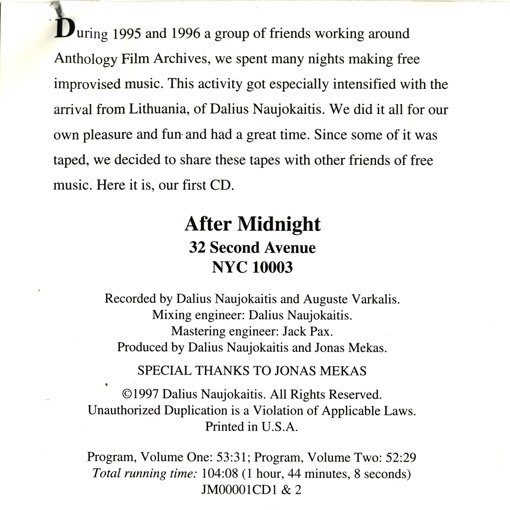 During 1995 and 1996 a group of friends working around Anthology Film Archives, we spent many nights making free improvised music. This activity got especially intensified with the arrival from Lithuania, of Dalius Naujokaitis. We did it all for our own pleasure and fun and had a great time. Since some of it was taped, we decided to share these tapes with other friends of free music. Here it is, our first CD.

After Midnight
32 Second Avenue
NYC 10003

Recorded by Dalius Naujokaitis and Auguste Varkalis.
Mixing engineer: Dalius Naujokaitis.
Mastering engineer: Jack Pax.
Produced by Dalius Naujokaitis and Jonas Mekas.

SPECIAL THANKS TO JONAS MEKAS

©1997 Dalius Naujokaitis. All Rights Reserved.
Unauthorized Duplication is a Violation of Applicable Laws.
Printed in U.S.A.

Program, Volume One: 53:31; Program, Volume Two: 52:29
Total running time: 104:08 (1 hour, 44 minutes, 8 seconds)
JM00001CD1 & 2